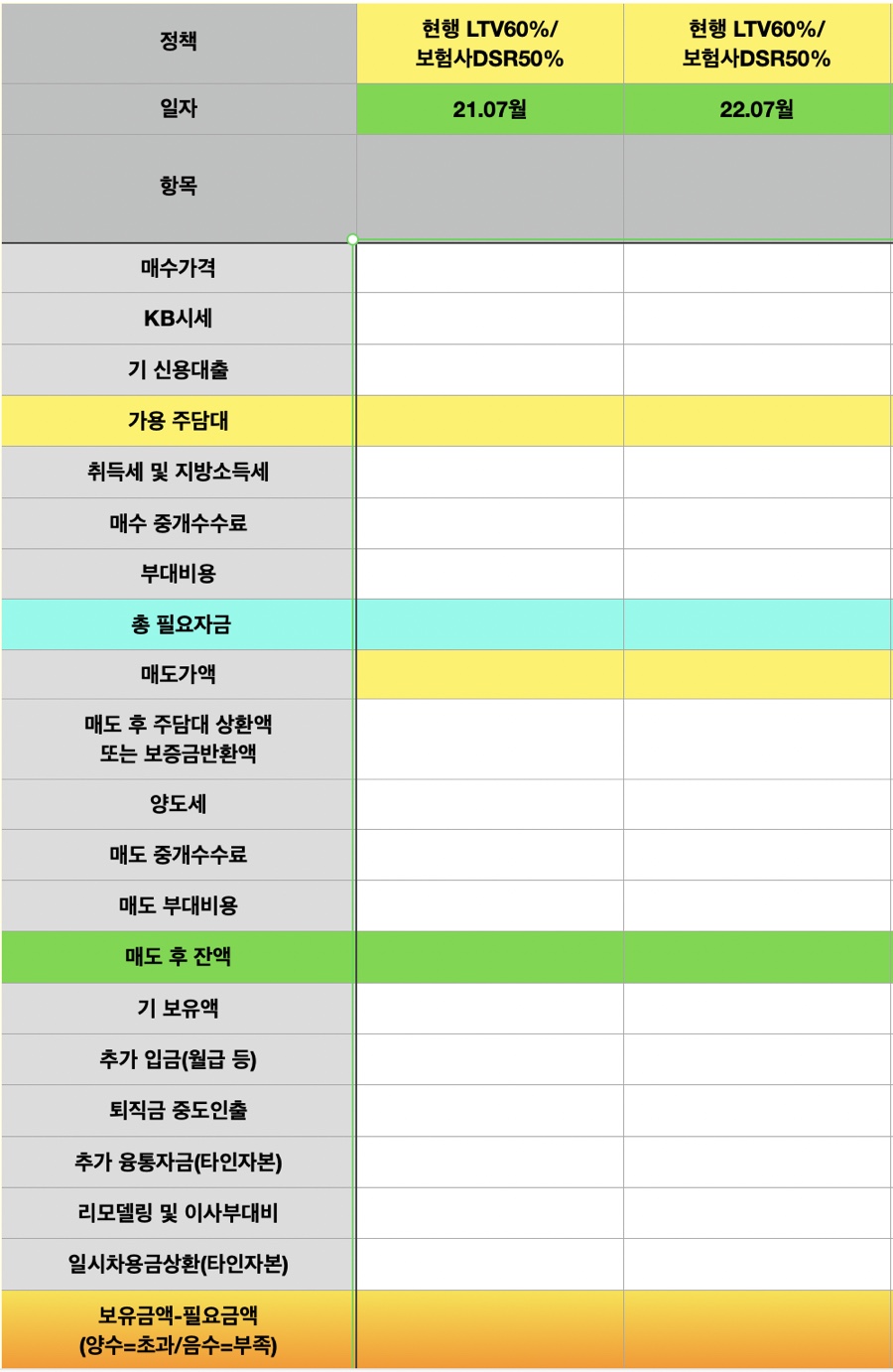 | 정책 | 현행 LTV60%/ 보험사DSR50% | 현행 LTV60%/ 보험사DSR50% |
|---|---|---|
| 일자 | 21.07월 | 22.07월 |
| 항목 | | |
| 매수가격 | | |
| KB시세 | | |
| 기 신용대출 | | |
| 가용 주담대 | | |
| 취득세 및 지방소득세 | | |
| 매수 중개수수료 | | |
| 부대비용 | | |
| 총 필요자금 | | |
| 매도가액 | | |
| 매도 후 주담대 상환액 또는 보증금반환액 | | |
| 양도세 | | |
| 매도 중개수수료 | | |
| 매도 부대비용 | | |
| 매도 후 잔액 | | |
| 기 보유액 | | |
| 추가 입금(월급 등) | | |
| 퇴직금 중도인출 | | |
| 추가 융통자금(타인자본) | | |
| 리모델링 및 이사부대비 | | |
| 일시차용금상환(타인자본) | | |
| 보유금액-필요금액 (양수=초과/음수=부족) | | |